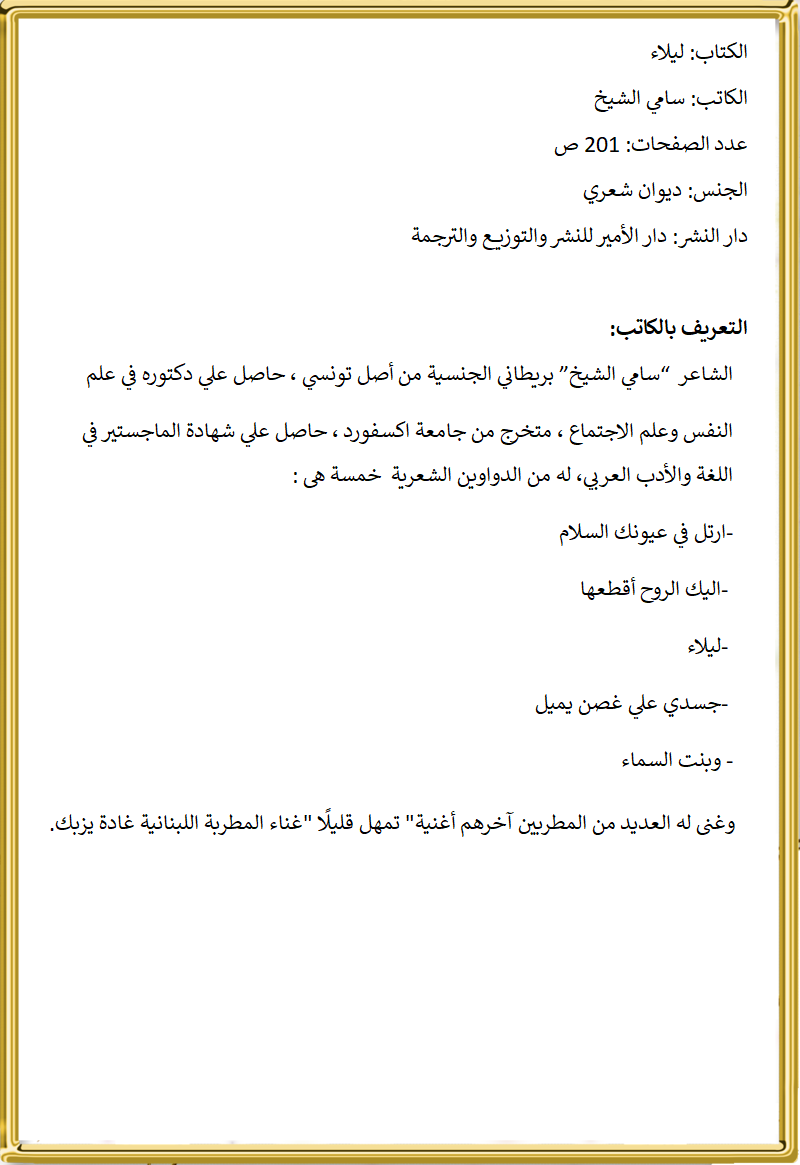 الكتاب: ليلاء

الكاتب: سامي الشيخ

عدد الصفحات: 201 ص

الجنس: ديوان شعري

دار النشر: دار الأمير للنشر والتوزيع والترجمة

التعريف بالكاتب:

الشاعر "سامي الشيخ" بريطاني الجنسية من أصل تونسي ، حاصل علي دكتوره في علم النفس وعلم الاجتماع ، متخرج من جامعة اكسفورد ، حاصل علي شهادة الماجستير في اللغة والأدب العربي، له من الدواوين الشعرية خمسة هى :

-ارتل في عيونك السلام

-اليك الروح أقطعها

-ليلاء

-جسدي علي غصن يميل

- وبنت السماء

وغنى له العديد من المطربين آخرهم أغنية" تمهل قليلًا "غناء المطربة اللبنانية غادة يزبك.